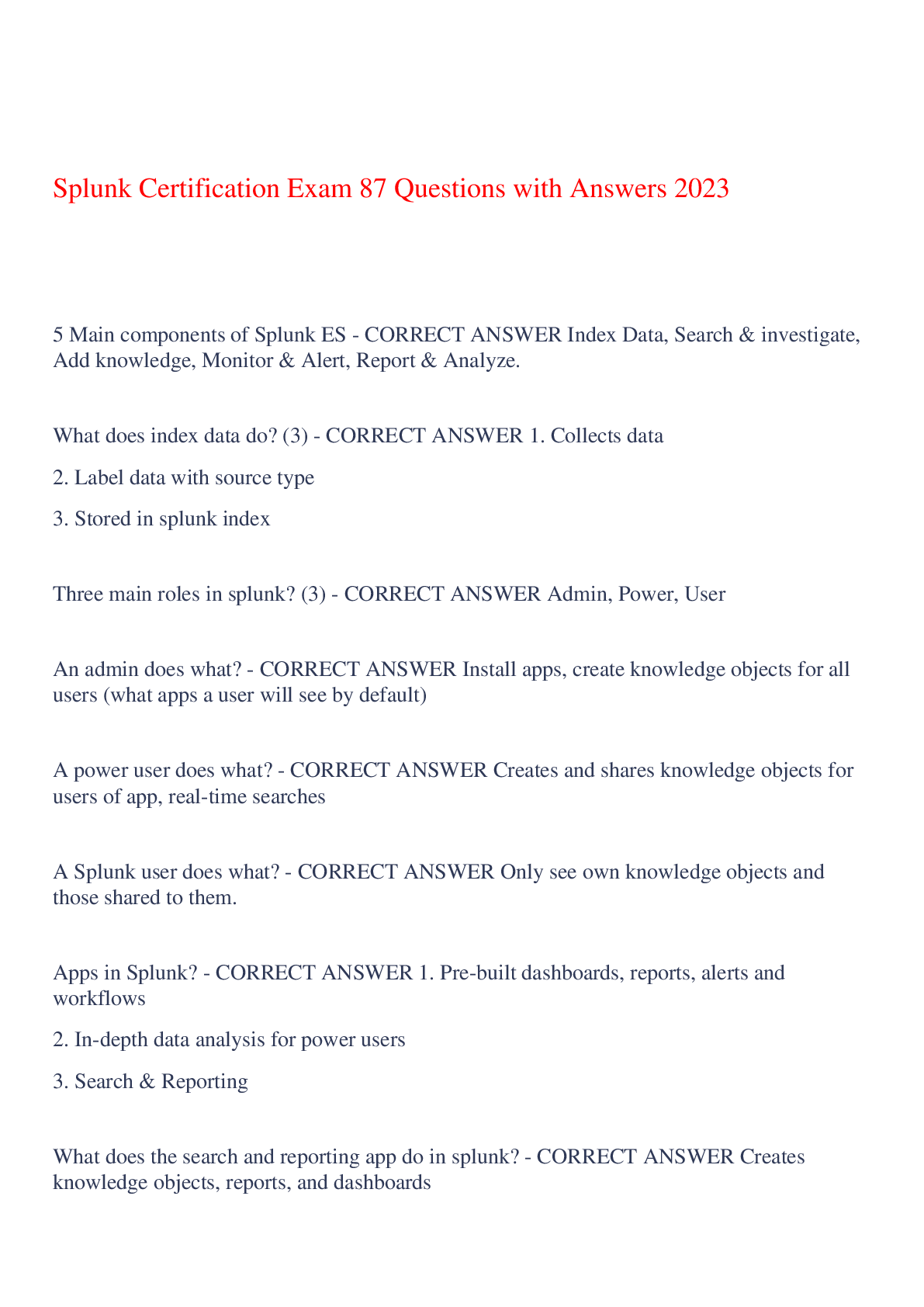 Splunk Certification Exam 87 Questions with Answers 2023

5 Main components of Splunk ES - CORRECT ANSWER Index Data, Search & investigate, Add knowledge, Monitor & Alert, Report & Analyze.

What does index data do? (3) - CORRECT ANSWER 1. Collects data

2. Label data with source type

3. Stored in splunk index

Three main roles in splunk? (3) - CORRECT ANSWER Admin, Power, User

An admin does what? - CORRECT ANSWER Install apps, create knowledge objects for all users (what apps a user will see by default)

A power user does what? - CORRECT ANSWER Creates and shares knowledge objects for users of app, real-time searches

A Splunk user does what? - CORRECT ANSWER Only see own knowledge objects and those shared to them.

Apps in Splunk? - CORRECT ANSWER 1. Pre-built dashboards, reports, alerts and workflows

2. In-depth data analysis for power users

3. Search & Reporting

What does the search and reporting app do in splunk? - CORRECT ANSWER Creates knowledge objects, reports, and dashboards